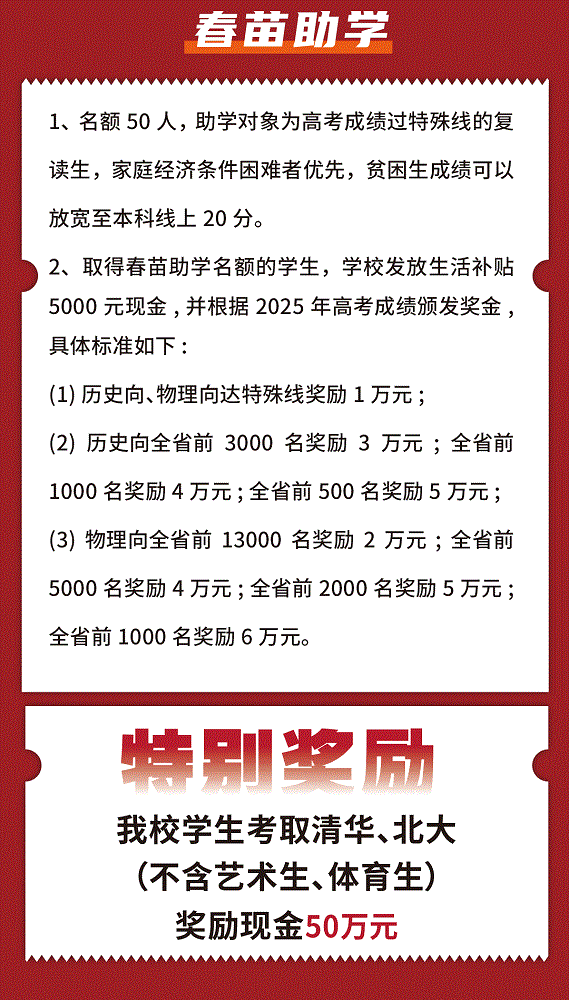 春苗助学

1、名额50人，助学对象为高考成绩过特殊线的复读生，家庭经济条件困难者优先，贫困生成绩可以放宽至本科线上20分。

2、取得春苗助学名额的学生，学校发放生活补贴5000元现金，并根据2025年高考成绩颁发奖金，具体标准如下：

(1)历史向、物理向达特殊线奖励1万元；

(2)历史向全省前3000名奖励3万元；全省前1000名奖励4万元；全省前500名奖励5万元；

(3)物理向全省前13000名奖励2万元；全省前5000名奖励4万元；全省前2000名奖励5万元；全省前1000名奖励6万元。

特别奖励

我校学生考取清华、北大

（不含艺术生、体育生）

奖励现金50万元